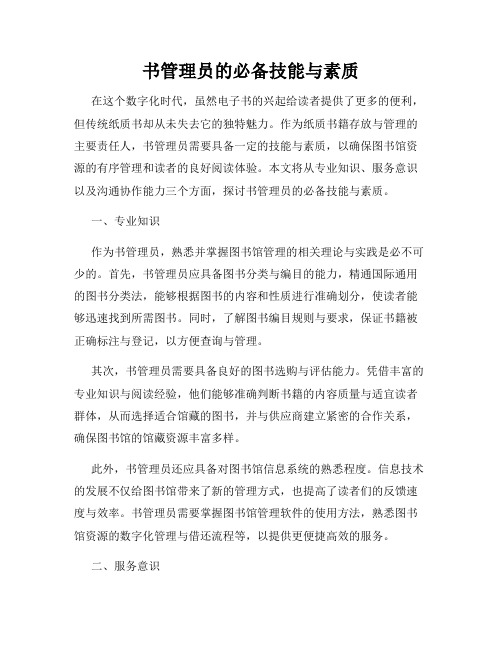 书管理员的必备技能与素质

在这个数字化时代，虽然电子书的兴起给读者提供了更多的便利，但传统纸质书却从未失去它的独特魅力。作为纸质书籍存放与管理的主要责任人，书管理员需要具备一定的技能与素质，以确保图书馆资源的有序管理和读者的良好阅读体验。本文将从专业知识、服务意识以及沟通协作能力三个方面，探讨书管理员的必备技能与素质。

一、专业知识

作为书管理员，熟悉并掌握图书馆管理的相关理论与实践是必不可少的。首先，书管理员应具备图书分类与编目的能力，精通国际通用的图书分类法，能够根据图书的内容和性质进行准确划分，使读者能够迅速找到所需图书。同时，了解图书编目规则与要求，保证书籍被正确标注与登记，以方便查询与管理。

其次，书管理员需要具备良好的图书选购与评估能力。凭借丰富的专业知识与阅读经验，他们能够准确判断书籍的内容质量与适宜读者群体，从而选择适合馆藏的图书，并与供应商建立紧密的合作关系，确保图书馆的馆藏资源丰富多样。

此外，书管理员还应具备对图书馆信息系统的熟悉程度。信息技术的发展不仅给图书馆带来了新的管理方式，也提高了读者们的反馈速度与效率。书管理员需要掌握图书馆管理软件的使用方法，熟悉图书馆资源的数字化管理与借还流程等，以提供更便捷高效的服务。

二、服务意识